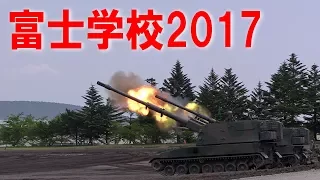 富士学校2017